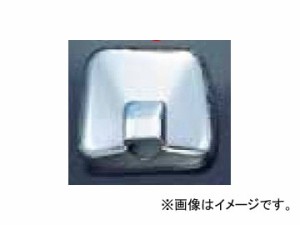 ※画像はイメージです。